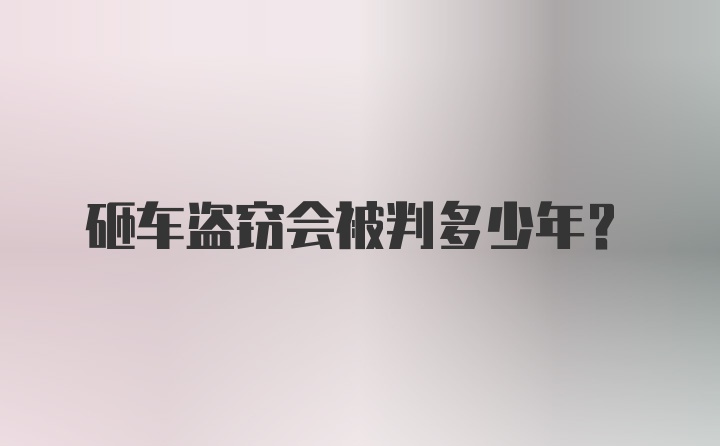 砸车盗窃会被判多少年？